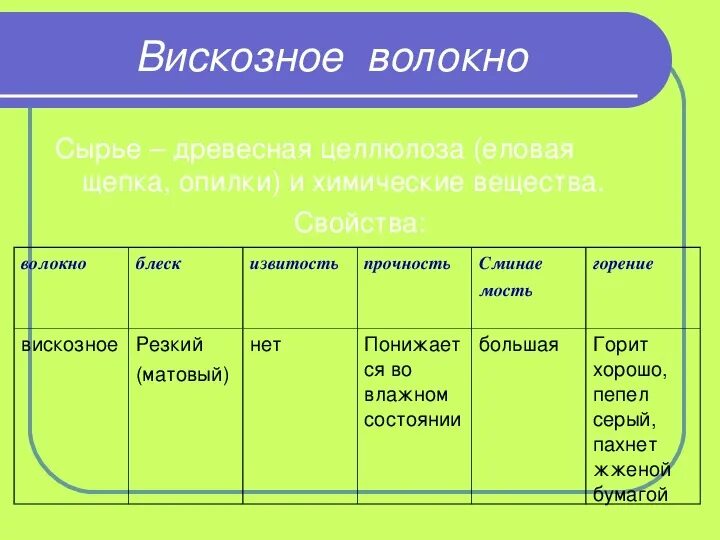 Вискозное волокно

Сырье – древесная целлюлоза (еловая щепка, опилки) и химические вещества.

Свойства:

| волокно | блеск | извитость | прочность | Сминаемость | горение |
|---|---|---|---|---|---|
| вискозное | Резкий (матовый) | нет | Понижается во влажном состоянии | большая | Горит хорошо, пепел серый, пахнет жженой бумагой |